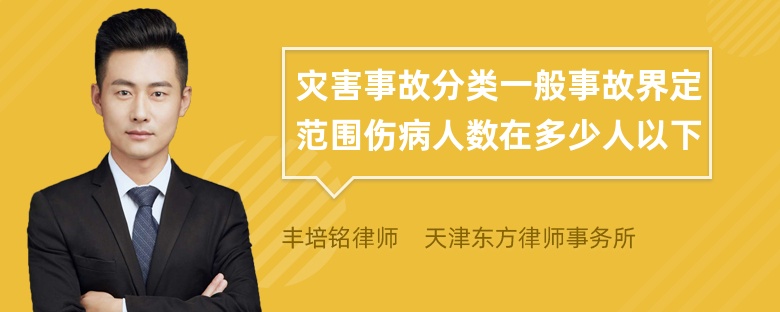 灾害事故分类一般事故界定范围伤病人数在多少人以下

丰培铭律师　天津东方律师事务所